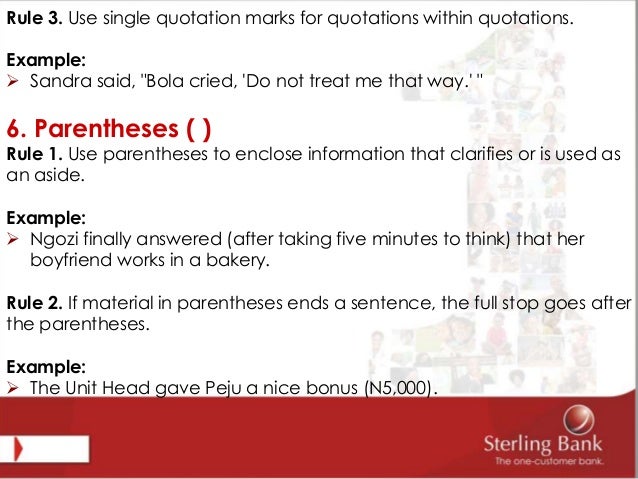 **Rule 3.** Use single quotation marks for quotations within quotations.

**Example:**
➢ Sandra said, "Bola cried, 'Do not treat me that way.' "

**6. Parentheses ( )**
**Rule 1.** Use parentheses to enclose information that clarifies or is used as an aside.

**Example:**
➢ Ngozi finally answered (after taking five minutes to think) that her boyfriend works in a bakery.

**Rule 2.** If material in parentheses ends a sentence, the full stop goes after the parentheses.

**Example:**
➢ The Unit Head gave Peju a nice bonus (N5,000).

Sterling Bank
The one-customer bank.